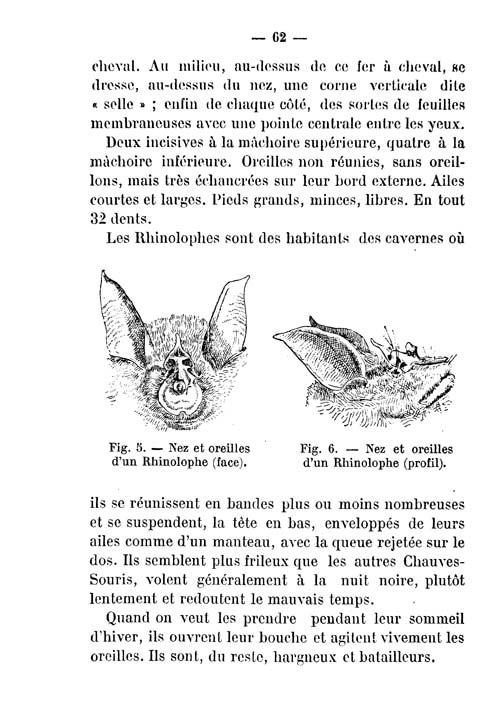 — 62 —

cheval. Au milieu, au-dessus de ce fer à cheval, se dresse, au-dessus du nez, une corne verticale dite « selle » ; enfin de chaque côté, des sortes de feuilles membraneuses avec une pointe centrale entre les yeux.

Deux incisives à la mâchoire supérieure, quatre à la mâchoire inférieure. Oreilles non réunies, sans oreillons, mais très échancrées sur leur bord externe. Ailes courtes et larges. Pieds grands, minces, libres. En tout 32 dents.

Les Rhinolophes sont des habitants des cavernes où

Fig. 5. — Nez et oreilles d'un Rhinolophe (face).

Fig. 6. — Nez et oreilles d'un Rhinolophe (profil).

ils se réunissent en bandes plus ou moins nombreuses et se suspendent, la tête en bas, enveloppés de leurs ailes comme d'un manteau, avec la queue rejetée sur le dos. Ils semblent plus frileux que les autres Chauves-Souris, volent généralement à la nuit noire, plutôt lentement et redoutent le mauvais temps.

Quand on veut les prendre pendant leur sommeil d'hiver, ils ouvrent leur bouche et agitent vivement les oreilles. Ils sont, du reste, hargneux et batailleurs.